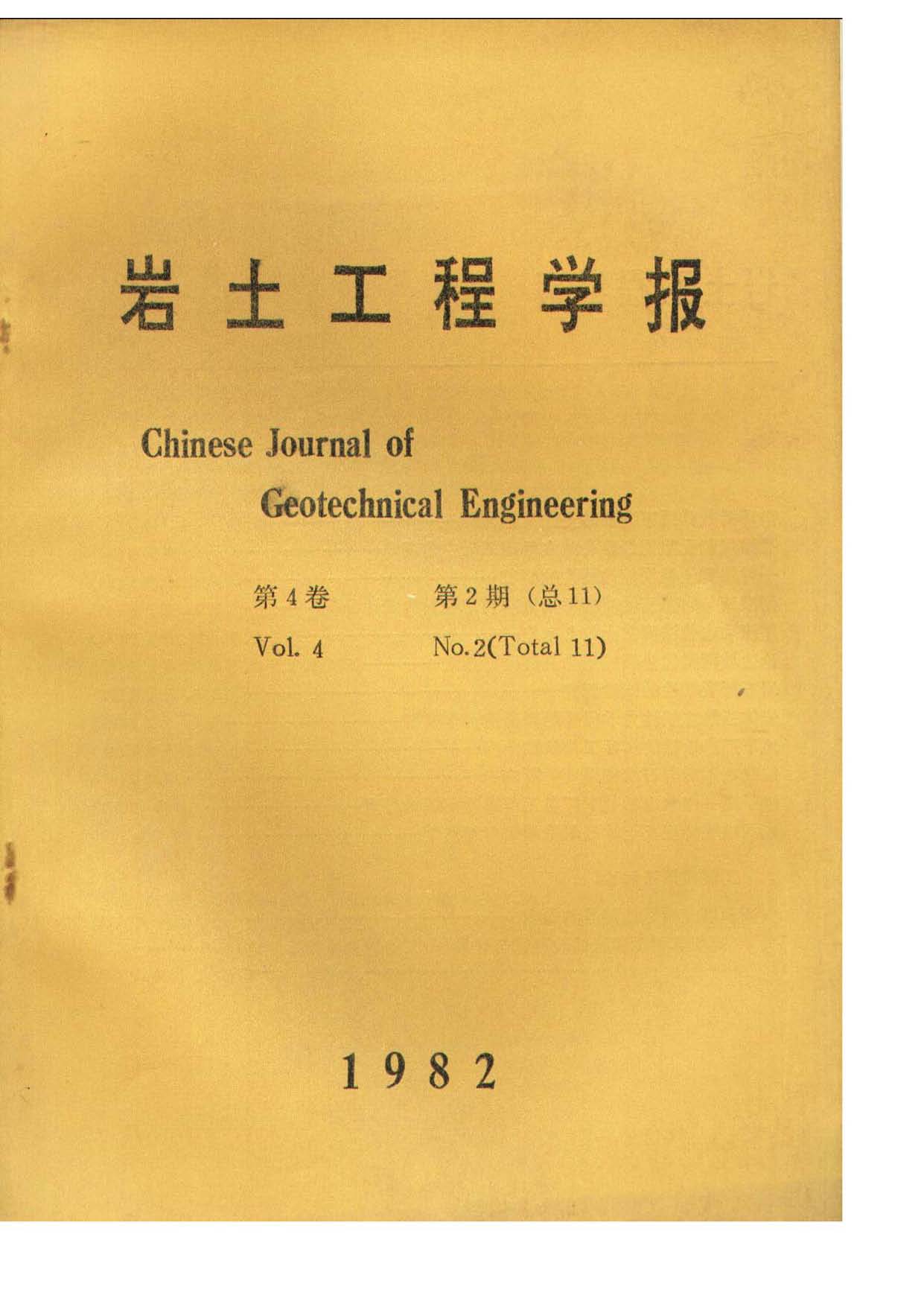 岩土工程学报

Chinese Journal of Geotechnical Engineering

第4卷 第2期（总11）

Vol. 4 No.2(Total 11)

1982